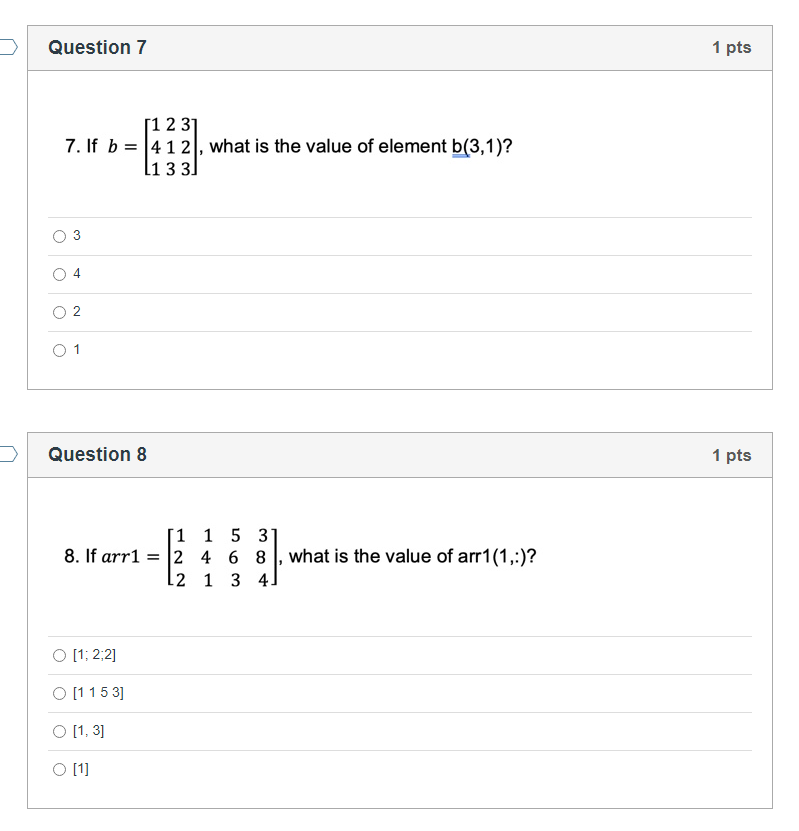 Question 7

1 pts

7. If $b = \begin{bmatrix} 1 & 2 & 3 \\ 4 & 1 & 2 \\ 1 & 3 & 3 \end{bmatrix}$, what is the value of element b(3,1)?

3

4

2

1

Question 8

1 pts

8. If $arr1 = \begin{bmatrix} 1 & 1 & 5 & 3 \\ 2 & 4 & 6 & 8 \\ 2 & 1 & 3 & 4 \end{bmatrix}$, what is the value of arr1(1,:)?

[1; 2;2]

[1 1 5 3]

[1, 3]

[1]